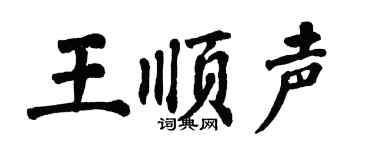 王顺声

词典网